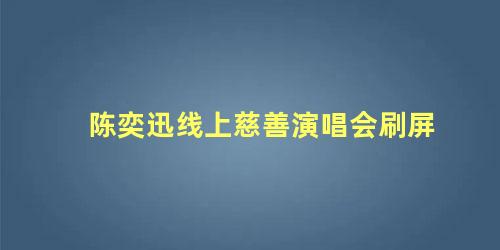 陈奕迅线上慈善演唱会刷屏